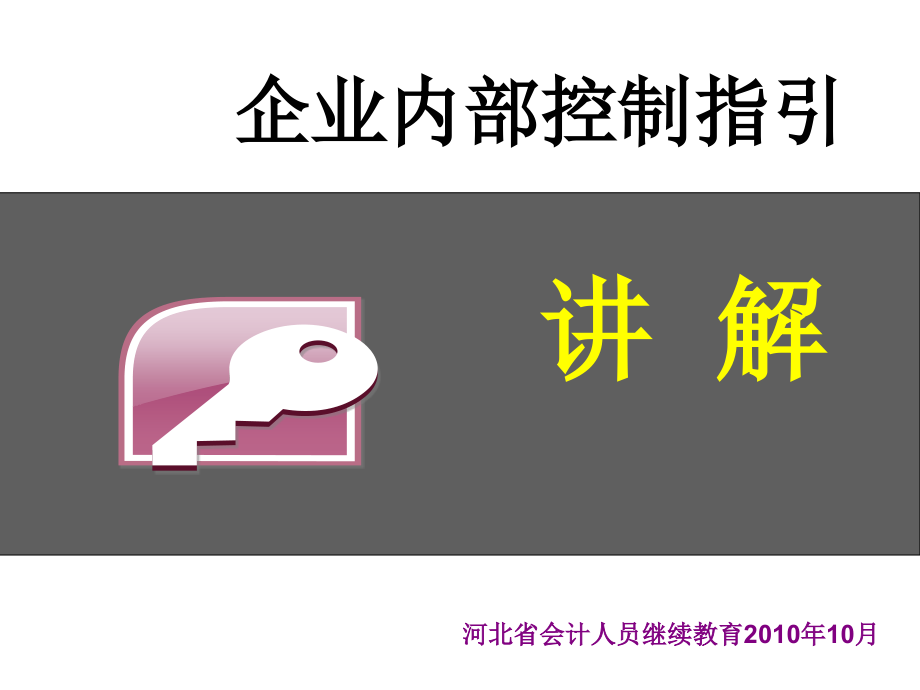 企业内部控制指引

讲 解

河北省会计人员继续教育2010年10月